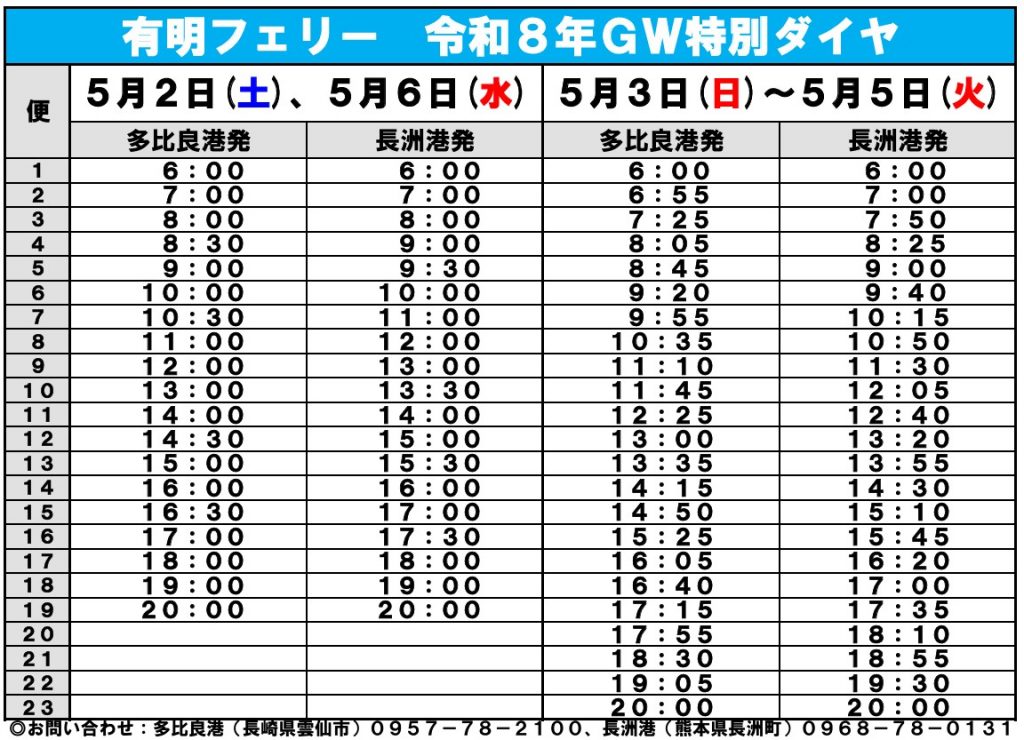 有明フェリー　令和8年GW特別ダイヤ

| 便 | 5月2日(土)、5月6日(水) |  | 5月3日(日)～5月5日(火) |  |
|---|---|---|---|---|
|  | 多比良港発 | 長洲港発 | 多比良港発 | 長洲港発 |
| 1 | 6:00 | 6:00 | 6:00 | 6:00 |
| 2 | 7:00 | 7:00 | 6:55 | 7:00 |
| 3 | 8:00 | 8:00 | 7:25 | 7:50 |
| 4 | 8:30 | 9:00 | 8:05 | 8:25 |
| 5 | 9:00 | 9:30 | 8:45 | 9:00 |
| 6 | 10:00 | 10:00 | 9:20 | 9:40 |
| 7 | 10:30 | 11:00 | 9:55 | 10:15 |
| 8 | 11:00 | 12:00 | 10:35 | 10:50 |
| 9 | 12:00 | 13:00 | 11:10 | 11:30 |
| 10 | 13:00 | 13:30 | 11:45 | 12:05 |
| 11 | 14:00 | 14:00 | 12:25 | 12:40 |
| 12 | 14:30 | 15:00 | 13:00 | 13:20 |
| 13 | 15:00 | 15:30 | 13:35 | 13:55 |
| 14 | 16:00 | 16:00 | 14:15 | 14:30 |
| 15 | 16:30 | 17:00 | 14:50 | 15:10 |
| 16 | 17:00 | 17:30 | 15:25 | 15:45 |
| 17 | 18:00 | 18:00 | 16:05 | 16:20 |
| 18 | 19:00 | 19:00 | 16:40 | 17:00 |
| 19 | 20:00 | 20:00 | 17:15 | 17:35 |
| 20 |  |  | 17:55 | 18:10 |
| 21 |  |  | 18:30 | 18:55 |
| 22 |  |  | 19:05 | 19:30 |
| 23 |  |  | 20:00 | 20:00 |

◎お問い合わせ：多比良港（長崎県雲仙市）0957-78-2100、長洲港（熊本県長洲町）0968-78-0131